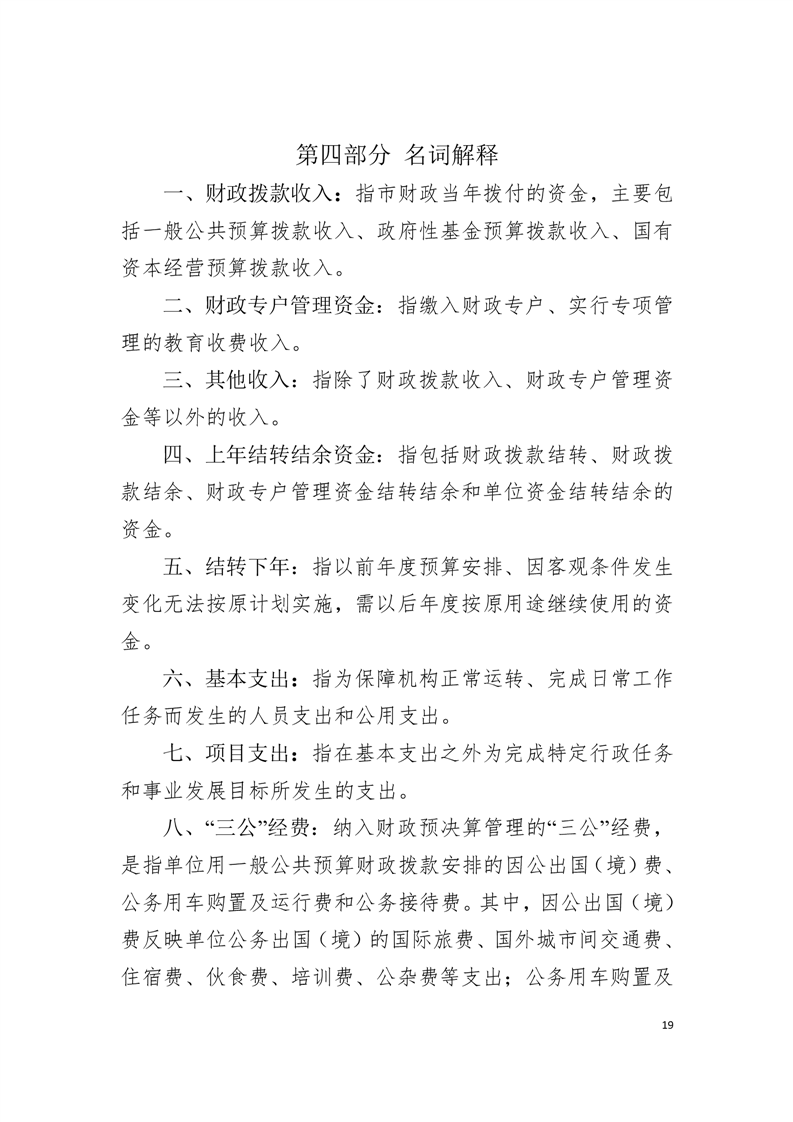 第四部分 名词解释

一、财政拨款收入：指市财政当年拨付的资金，主要包括一般公共预算拨款收入、政府性基金预算拨款收入、国有资本经营预算拨款收入。

二、财政专户管理资金：指缴入财政专户、实行专项管理的教育收费收入。

三、其他收入：指除了财政拨款收入、财政专户管理资金等以外的收入。

四、上年结转结余资金：指包括财政拨款结转、财政拨款结余、财政专户管理资金结转结余和单位资金结转结余的资金。

五、结转下年：指以前年度预算安排、因客观条件发生变化无法按原计划实施，需以后年度按原用途继续使用的资金。

六、基本支出：指为保障机构正常运转、完成日常工作任务而发生的人员支出和公用支出。

七、项目支出：指在基本支出之外为完成特定行政任务和事业发展目标所发生的支出。

八、“三公”经费：纳入财政预决算管理的“三公”经费，是指单位用一般公共预算财政拨款安排的因公出国（境）费、公务用车购置及运行费和公务接待费。其中，因公出国（境）费反映单位公务出国（境）的国际旅费、国外城市间交通费、住宿费、伙食费、培训费、公杂费等支出；公务用车购置及

19